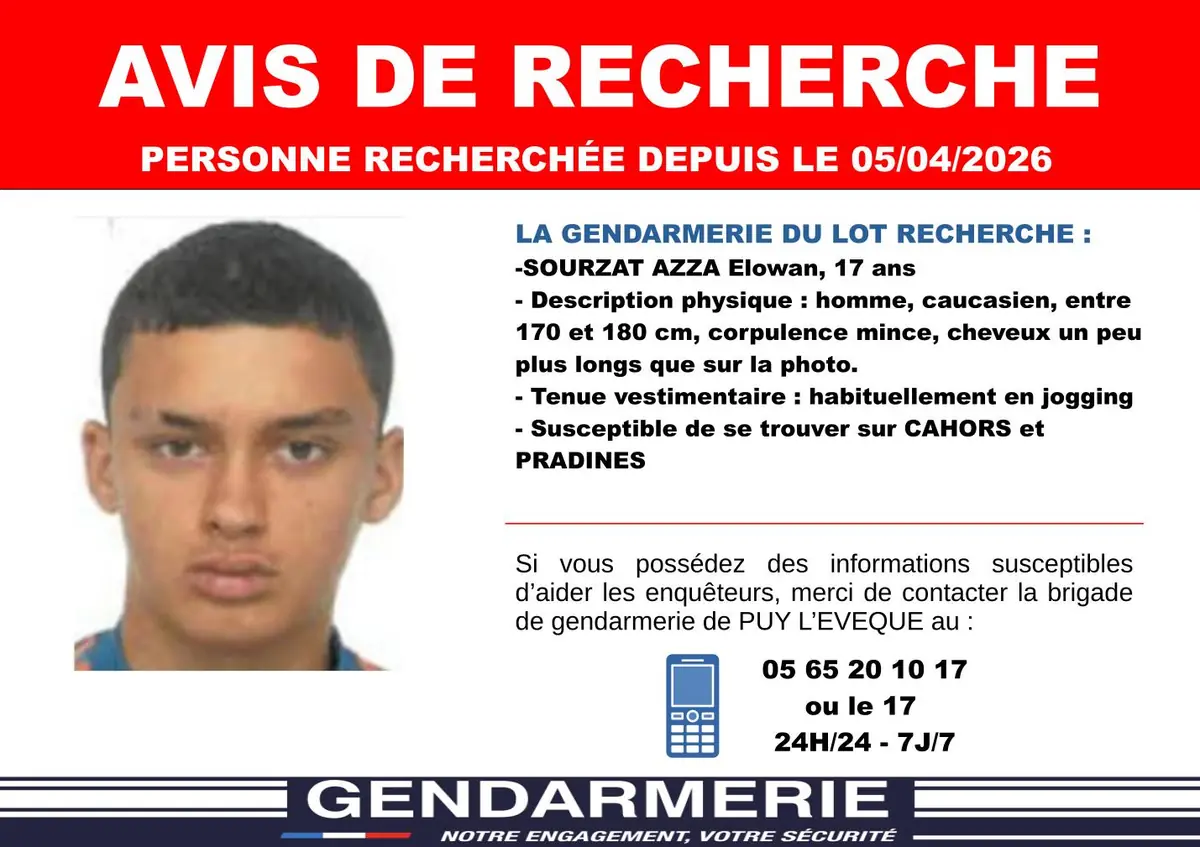 AVIS DE RECHERCHE

PERSONNE RECHERCHÉE DEPUIS LE 05/04/2026

LA GENDARMERIE DU LOT RECHERCHE :

-SOURZAT AZZA Elowan, 17 ans

- Description physique : homme, caucasien, entre 170 et 180 cm, corpulence mince, cheveux un peu plus longs que sur la photo.

- Tenue vestimentaire : habituellement en jogging

- Susceptible de se trouver sur CAHORS et PRADINES

Si vous possédez des informations susceptibles d'aider les enquêteurs, merci de contacter la brigade de gendarmerie de PUY L'EVEQUE au :

05 65 20 10 17
ou le 17
24H/24 - 7J/7

GENDARMERIE
NOTRE ENGAGEMENT, VOTRE SÉCURITÉ